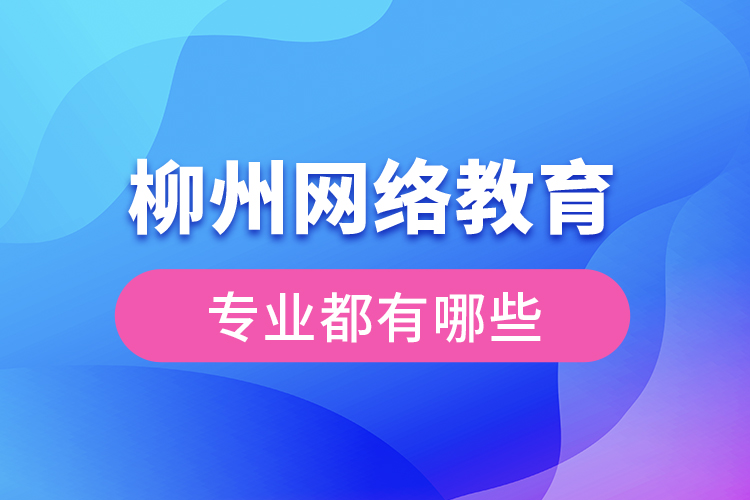 柳州网络教育

专业都有哪些